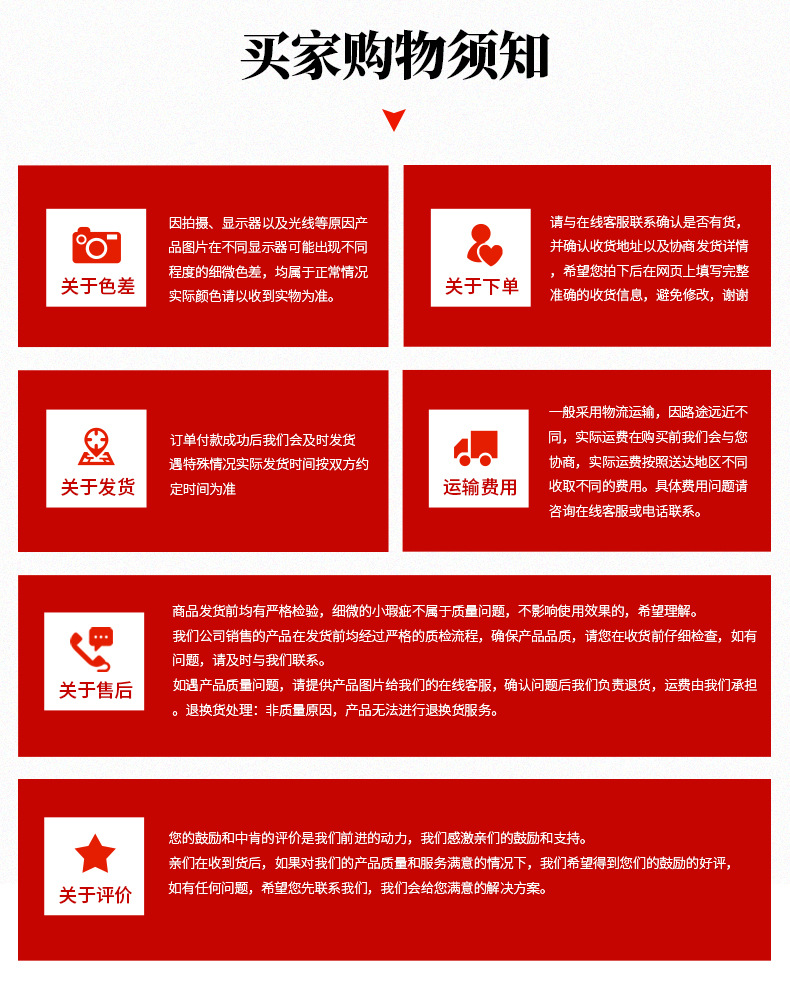 买家购物须知

关于色差

因拍摄、显示器以及光线等原因产品图片在不同显示器可能出现不同程度的细微色差，均属于正常情况实际颜色请以收到实物为准。

关于下单

请与在线客服联系确认是否有货，并确认收货地址以及协商发货详情，希望您拍下后在网页上填写完整准确的收货信息，避免修改，谢谢

关于发货

订单付款成功后我们会及时发货遇特殊情况实际发货时间按双方约定时间为准

运输费用

一般采用物流运输，因路途远近不同，实际运费在购买前我们会与您协商，实际运费按照送达地区不同收取不同的费用。具体费用问题请咨询在线客服或电话联系。

关于售后

商品发货前均有严格检验，细微的小瑕疵不属于质量问题，不影响使用效果的，希望理解。
我们公司销售的产品在发货前均经过严格的质检流程，确保产品品质，请您在收货前仔细检查，如有问题，请及时与我们联系。
如遇产品质量问题，请提供产品图片给我们的在线客服，确认问题后我们负责退货，运费由我们承担。退换货处理：非质量原因，产品无法进行退换货服务。

关于评价

您的鼓励和中肯的评价是我们前进的动力，我们感激亲们的鼓励和支持。
亲们在收到货后，如果对我们的产品质量和服务满意的情况下，我们希望得到您们的鼓励的好评，如有任何问题，希望您先联系我们，我们会给您满意的解决方案。